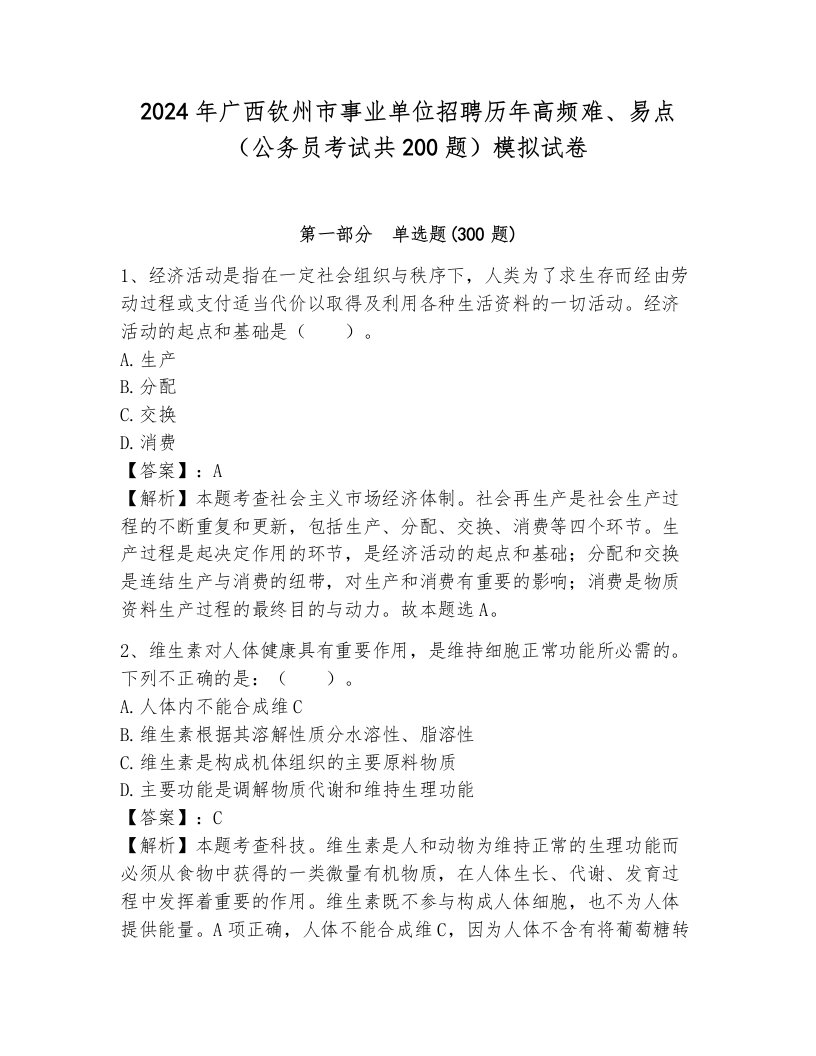 2024年广西钦州市事业单位招聘历年高频难、易点（公务员考试共200题）模拟试卷

第一部分　单选题(300题)

1、经济活动是指在一定社会组织与秩序下，人类为了求生存而经由劳动过程或支付适当代价以取得及利用各种生活资料的一切活动。经济活动的起点和基础是（　　）。
A.生产
B.分配
C.交换
D.消费
【答案】：A
【解析】本题考查社会主义市场经济体制。社会再生产是社会生产过程的不断重复和更新，包括生产、分配、交换、消费等四个环节。生产过程是起决定作用的环节，是经济活动的起点和基础；分配和交换是连结生产与消费的纽带，对生产和消费有重要的影响；消费是物质资料生产过程的最终目的与动力。故本题选A。

2、维生素对人体健康具有重要作用，是维持细胞正常功能所必需的。下列不正确的是：（　　）。
A.人体内不能合成维C
B.维生素根据其溶解性质分水溶性、脂溶性
C.维生素是构成机体组织的主要原料物质
D.主要功能是调解物质代谢和维持生理功能
【答案】：C
【解析】本题考查科技。维生素是人和动物为维持正常的生理功能而必须从食物中获得的一类微量有机物质，在人体生长、代谢、发育过程中发挥着重要的作用。维生素既不参与构成人体细胞，也不为人体提供能量。A项正确，人体不能合成维C，因为人体不含有将葡萄糖转